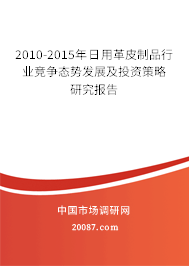 2010-2015年日用革皮制品行业竞争态势发展及投资策略研究报告

中国市场调研网

20087.com